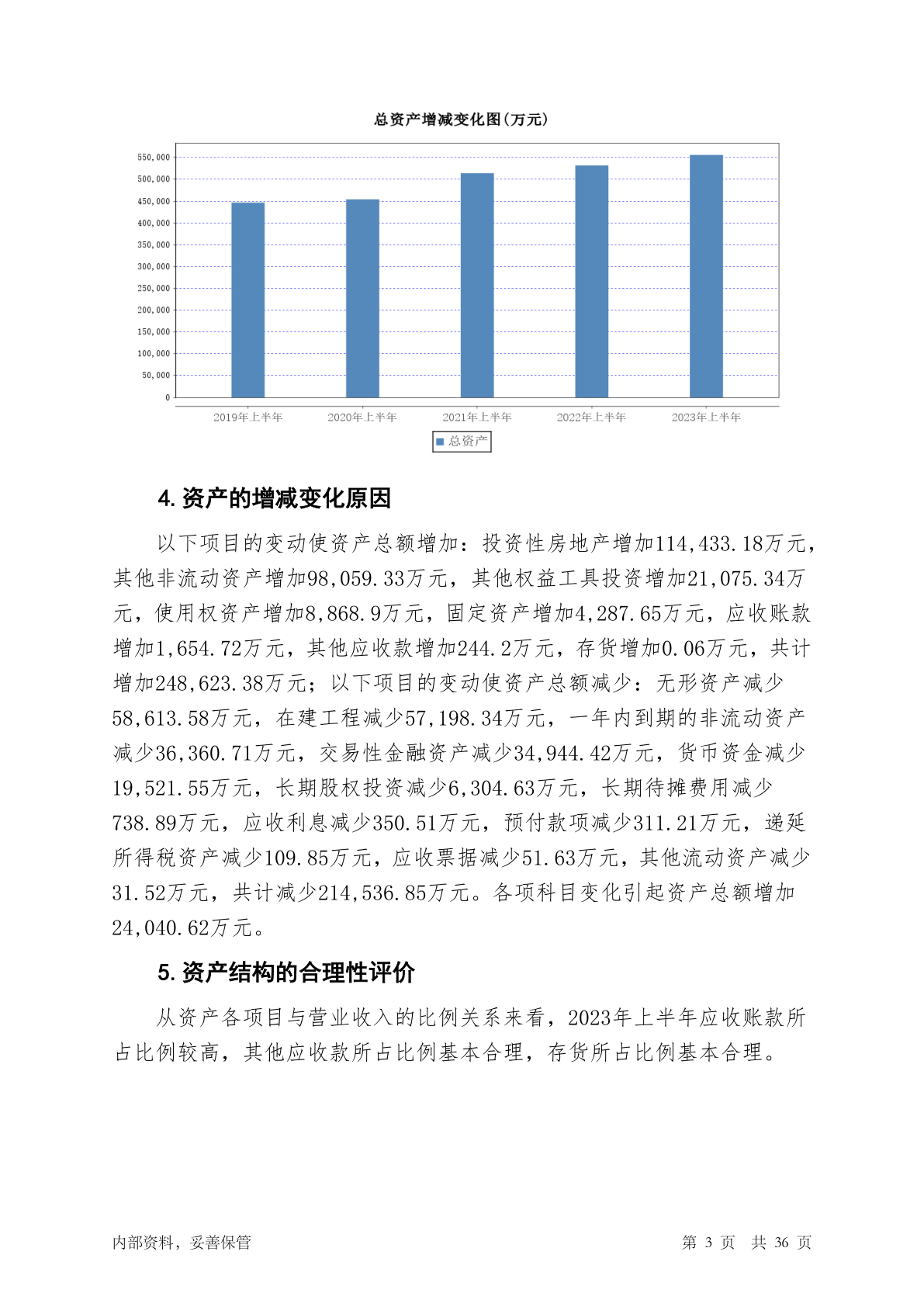 总资产增减变化图(万元)

550,000
500,000
450,000
400,000
350,000
300,000
250,000
200,000
150,000
100,000
50,000
0

2019年上半年 2020年上半年 2021年上半年 2022年上半年 2023年上半年

总资产

4. 资产的增减变化原因

以下项目的变动使资产总额增加：投资性房地产增加114,433.18万元，其他非流动资产增加98,059.33万元，其他权益工具投资增加21,075.34万元，使用权资产增加8,868.9万元，固定资产增加4,287.65万元，应收账款增加1,654.72万元，其他应收款增加244.2万元，存货增加0.06万元，共计增加248,623.38万元；以下项目的变动使资产总额减少：无形资产减少58,613.58万元，在建工程减少57,198.34万元，一年内到期的非流动资产减少36,360.71万元，交易性金融资产减少34,944.42万元，货币资金减少19,521.55万元，长期股权投资减少6,304.63万元，长期待摊费用减少738.89万元，应收利息减少350.51万元，预付款项减少311.21万元，递延所得税资产减少109.85万元，应收票据减少51.63万元，其他流动资产减少31.52万元，共计减少214,536.85万元。各项科目变化引起资产总额增加24,040.62万元。

5. 资产结构的合理性评价

从资产各项目与营业收入的比例关系来看，2023年上半年应收账款所占比例较高，其他应收款所占比例基本合理，存货所占比例基本合理。

内部资料，妥善保管 第 3 页 共 36 页